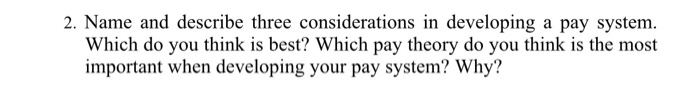 2. Name and describe three considerations in developing a pay system. Which do you think is best? Which pay theory do you think is the most important when developing your pay system? Why?